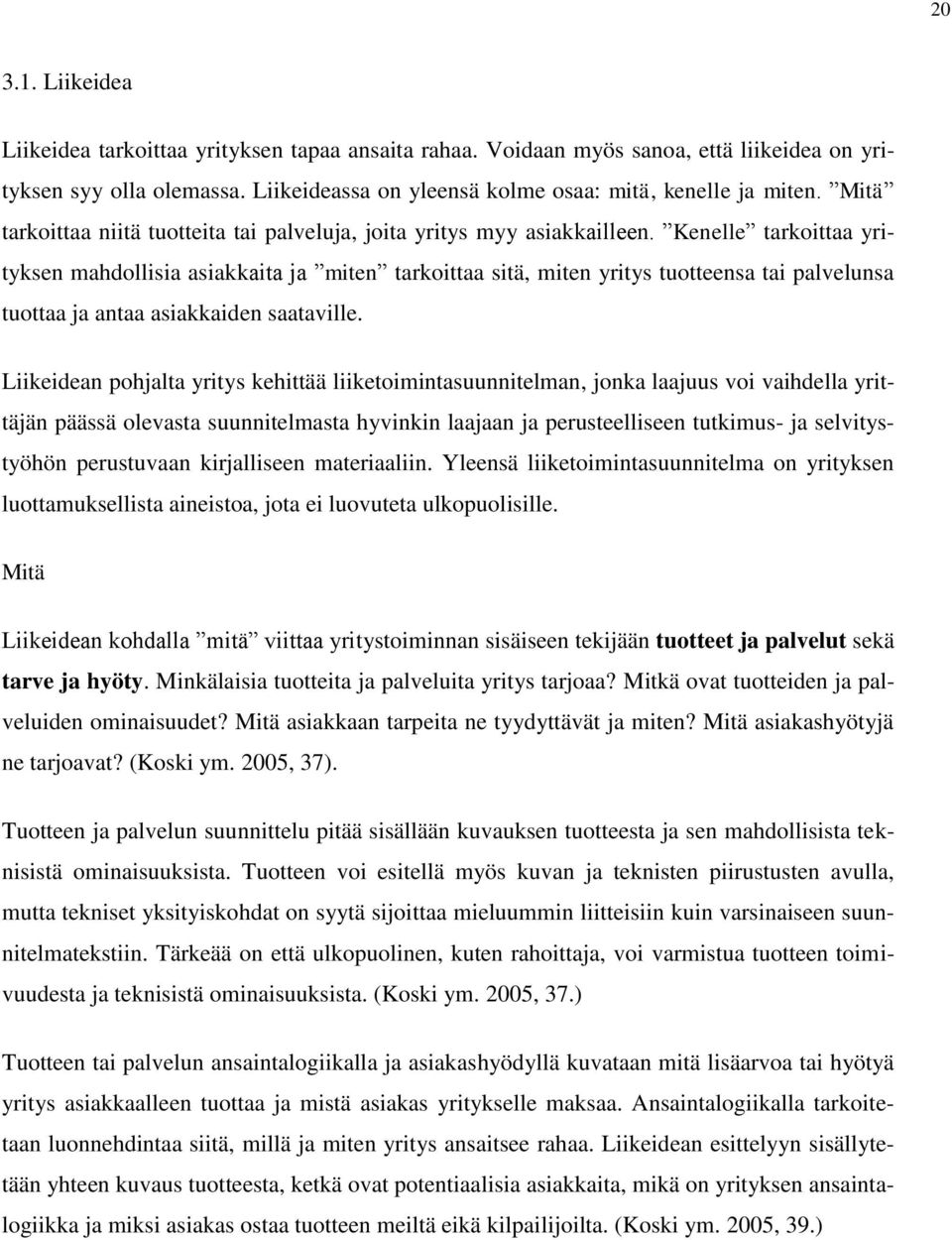 20

3.1. Liikeidea

Liikeidea tarkoittaa yrityksen tapaa ansaita rahaa. Voidaan myös sanoa, että liikeidea on yrityksen syy olla olemassa. Liikeideassa on yleensä kolme osaa: mitä, kenelle ja miten. ”Mitä” tarkoittaa niitä tuotteita tai palveluja, joita yritys myy asiakkailleen. ”Kenelle” tarkoittaa yrityksen mahdollisia asiakkaita ja ”miten” tarkoittaa sitä, miten yritys tuotteensa tai palvelunsa tuottaa ja antaa asiakkaiden saataville.

Liikeidean pohjalta yritys kehittää liiketoimintasuunnitelman, jonka laajuus voi vaihdella yrittäjän päässä olevasta suunnitelmasta hyvinkin laajaan ja perusteelliseen tutkimus- ja selvitystyöhön perustuvaan kirjalliseen materiaaliin. Yleensä liiketoimintasuunnitelma on yrityksen luottamuksellista aineistoa, jota ei luovuteta ulkopuolisille.

Mitä

Liikeidean kohdalla ”mitä” viittaa yritystoiminnan sisäiseen tekijään tuotteet ja palvelut sekä tarve ja hyöty. Minkälaisia tuotteita ja palveluita yritys tarjoaa? Mitkä ovat tuotteiden ja palveluiden ominaisuudet? Mitä asiakkaan tarpeita ne tyydyttävät ja miten? Mitä asiakashyötyjä ne tarjoavat? (Koski ym. 2005, 37).

Tuotteen ja palvelun suunnittelu pitää sisällään kuvauksen tuotteesta ja sen mahdollisista teknisistä ominaisuuksista. Tuotteen voi esitellä myös kuvan ja teknisten piirustusten avulla, mutta tekniset yksityiskohdat on syytä sijoittaa mieluummin liitteisiin kuin varsinaiseen suunnitelmatekstiin. Tärkeää on että ulkopuolinen, kuten rahoittaja, voi varmistua tuotteen toimivuudesta ja teknisistä ominaisuuksista. (Koski ym. 2005, 37.)

Tuotteen tai palvelun ansaintalogiikalla ja asiakashyödyllä kuvataan mitä lisäarvoa tai hyötyä yritys asiakkaalleen tuottaa ja mistä asiakas yritykselle maksaa. Ansaintalogiikalla tarkoitetaan luonnehdintaa siitä, millä ja miten yritys ansaitsee rahaa. Liikeidean esittelyyn sisällytetään yhteen kuvaus tuotteesta, ketkä ovat potentiaalisia asiakkaita, mikä on yrityksen ansaintalogiikka ja miksi asiakas ostaa tuotteen meiltä eikä kilpailijoilta. (Koski ym. 2005, 39.)